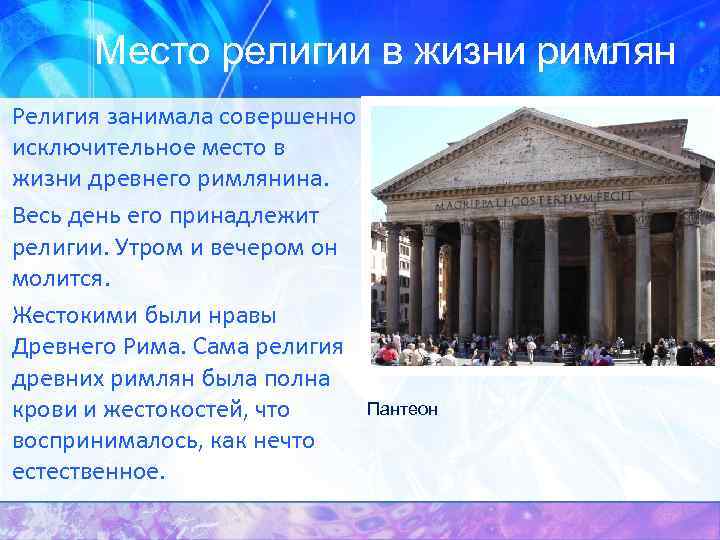 Место религии в жизни римлян

Религия занимала совершенно исключительное место в жизни древнего римлянина.

Весь день его принадлежит религии. Утром и вечером он молится.

Жестокими были нравы Древнего Рима. Сама религия древних римлян была полна крови и жестокостей, что воспринималось, как нечто естественное.

M·AGRIPPA·L·F·COS·TERTIVM·FECIT

Пантеон